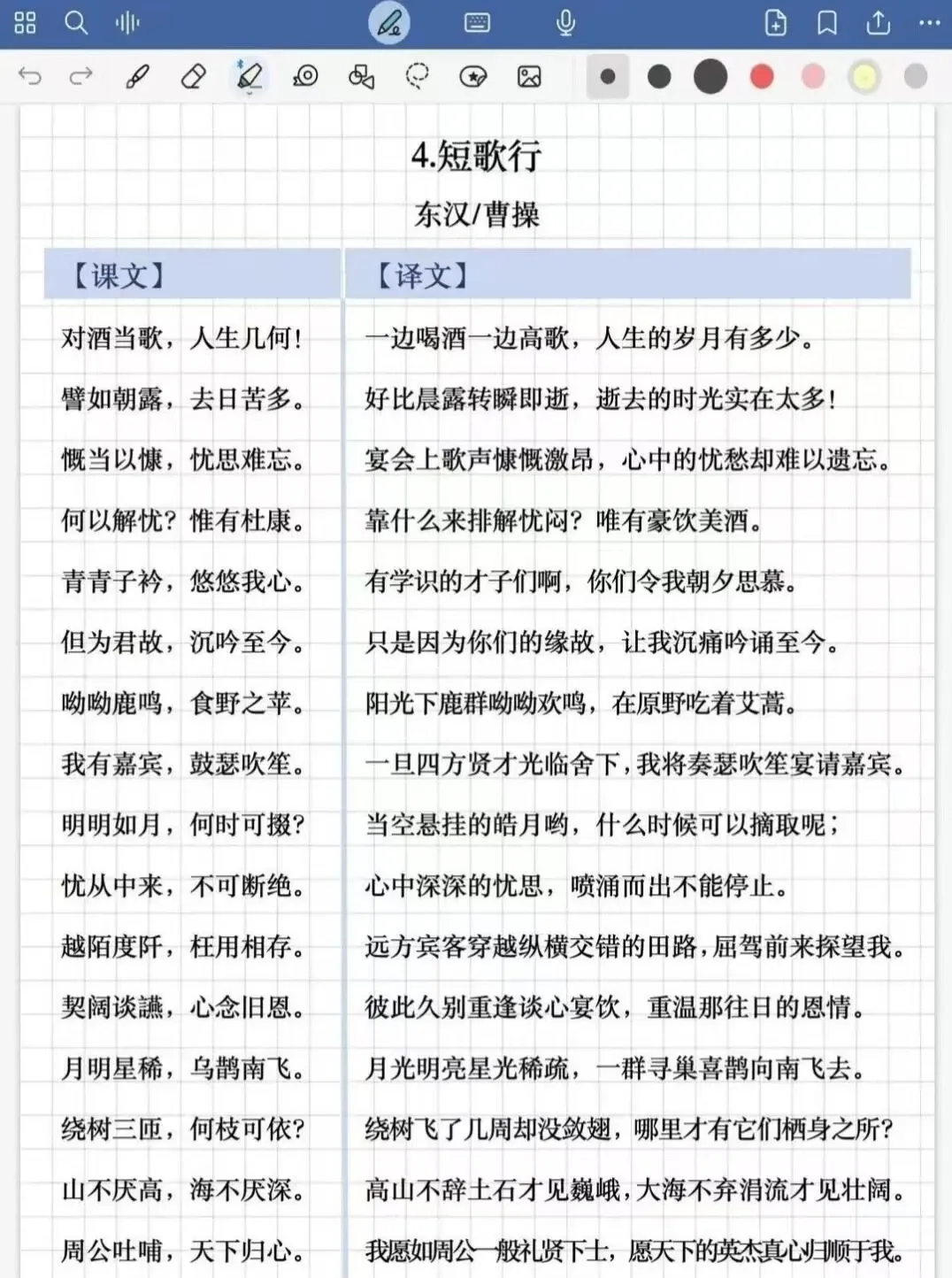 4.短歌行

东汉/曹操

| 【课文】 | 【译文】 |
|---|---|
| 对酒当歌，人生几何！ | 一边喝酒一边高歌，人生的岁月有多少。 |
| 譬如朝露，去日苦多。 | 好比晨露转瞬即逝，逝去的时光实在太多！ |
| 慨当以慷，忧思难忘。 | 宴会上歌声慷慨激昂，心中的忧愁却难以遗忘。 |
| 何以解忧？惟有杜康。 | 靠什么来排解忧闷？唯有豪饮美酒。 |
| 青青子衿，悠悠我心。 | 有学识的才子们啊，你们令我朝夕思慕。 |
| 但为君故，沉吟至今。 | 只是因为你们的缘故，让我沉痛吟诵至今。 |
| 呦呦鹿鸣，食野之苹。 | 阳光下鹿群呦呦欢鸣，在原野吃着艾蒿。 |
| 我有嘉宾，鼓瑟吹笙。 | 一旦四方贤才光临舍下，我将奏瑟吹笙宴请嘉宾。 |
| 明明如月，何时可掇？ | 当空悬挂的皓月哟，什么时候可以摘取呢； |
| 忧从中来，不可断绝。 | 心中深深的忧思，喷涌而出不能停止。 |
| 越陌度阡，枉用相存。 | 远方宾客穿越纵横交错的田路，屈驾前来探望我。 |
| 契阔谈讌，心念旧恩。 | 彼此久别重逢谈心宴饮，重温那往日的恩情。 |
| 月明星稀，乌鹊南飞。 | 月光明亮星光稀疏，一群寻巢喜鹊向南飞去。 |
| 绕树三匝，何枝可依？ | 绕树飞了几周却没敛翅，哪里才有它们栖身之所？ |
| 山不厌高，海不厌深。 | 高山不辞土石才见巍峨，大海不弃涓流才见壮阔。 |
| 周公吐哺，天下归心。 | 我愿如周公一般礼贤下士，愿天下的英杰真心归顺于我。 |